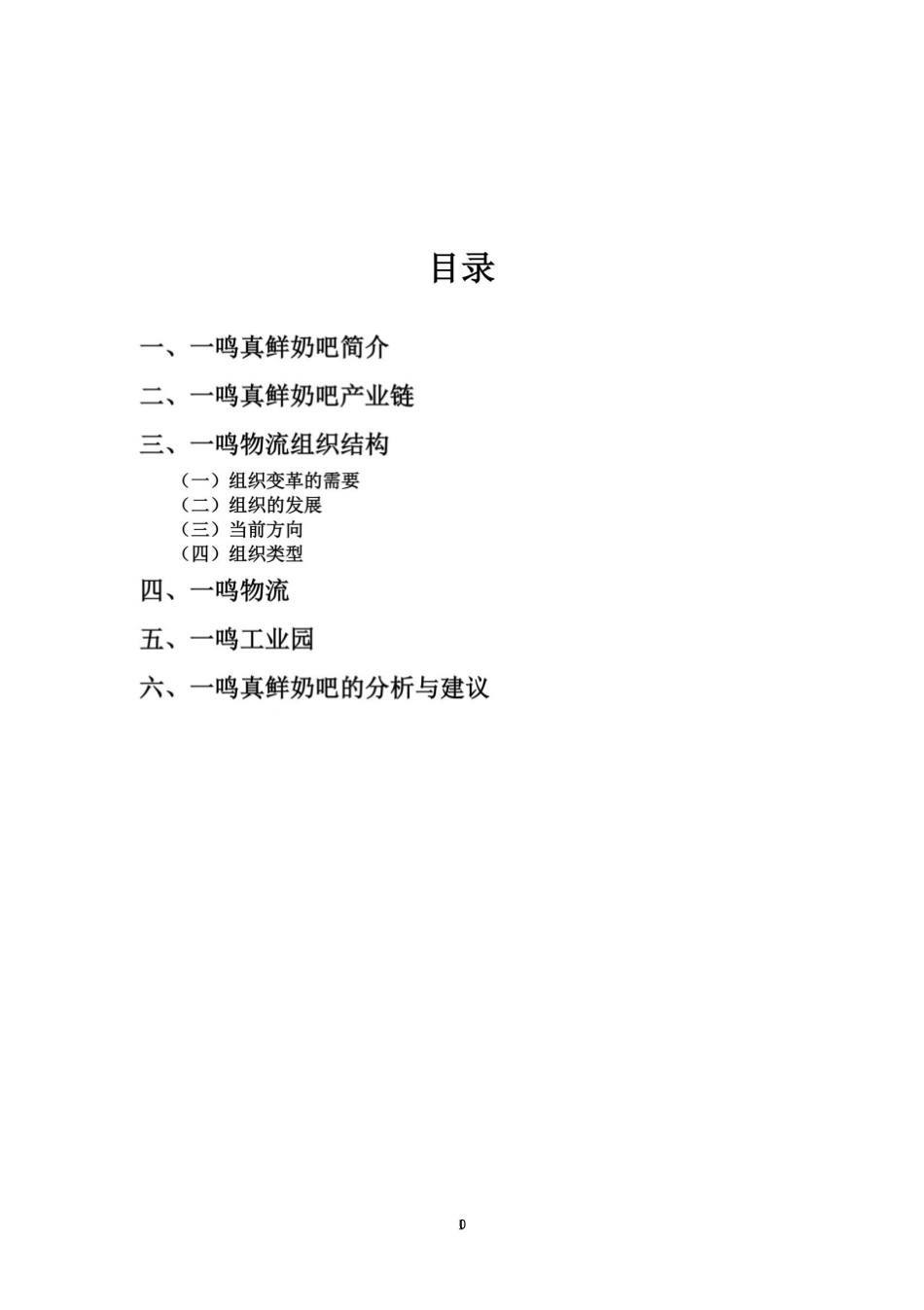 目录

一、一鸣真鲜奶吧简介

二、一鸣真鲜奶吧产业链

三、一鸣物流组织结构

（一）组织变革的需要
（二）组织的发展
（三）当前方向
（四）组织类型

四、一鸣物流

五、一鸣工业园

六、一鸣真鲜奶吧的分析与建议

0